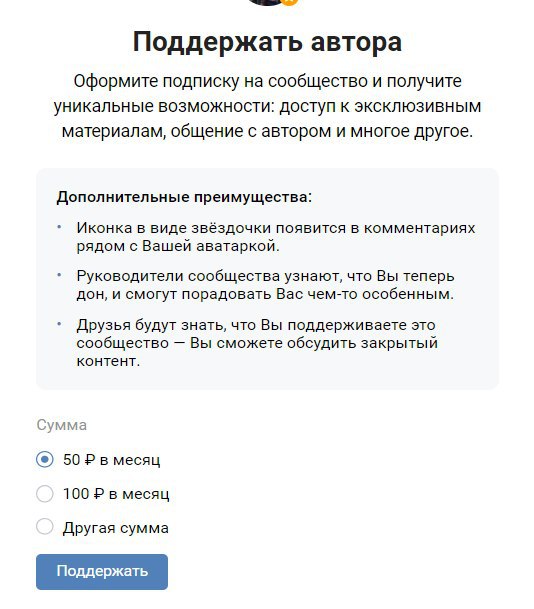 Поддержать автора

Оформите подписку на сообщество и получите уникальные возможности: доступ к эксклюзивным материалам, общение с автором и многое другое.

Дополнительные преимущества:

• Иконка в виде звёздочки появится в комментариях рядом с Вашей аватаркой.

• Руководители сообщества узнают, что Вы теперь дон, и смогут порадовать Вас чем-то особенным.

• Друзья будут знать, что Вы поддерживаете это сообщество — Вы сможете обсудить закрытый контент.

Сумма

50 ₽ в месяц

100 ₽ в месяц

Другая сумма

Поддержать